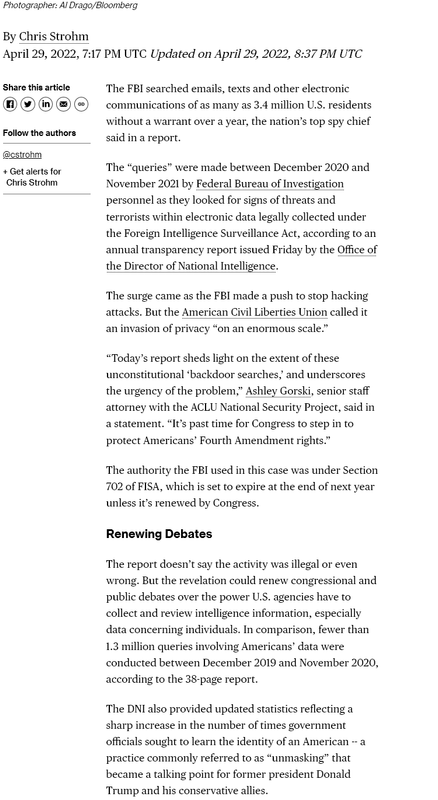 Photographer: Al Drago/Bloomberg

By Chris Strohm
April 29, 2022, 7:17 PM UTC Updated on April 29, 2022, 8:37 PM UTC

Share this article

Follow the authors

@cstrohm

+ Get alerts for Chris Strohm

The FBI searched emails, texts and other electronic communications of as many as 3.4 million U.S. residents without a warrant over a year, the nation's top spy chief said in a report.

The "queries" were made between December 2020 and November 2021 by Federal Bureau of Investigation personnel as they looked for signs of threats and terrorists within electronic data legally collected under the Foreign Intelligence Surveillance Act, according to an annual transparency report issued Friday by the Office of the Director of National Intelligence.

The surge came as the FBI made a push to stop hacking attacks. But the American Civil Liberties Union called it an invasion of privacy "on an enormous scale."

"Today's report sheds light on the extent of these unconstitutional 'backdoor searches,' and underscores the urgency of the problem," Ashley Gorski, senior staff attorney with the ACLU National Security Project, said in a statement. "It's past time for Congress to step in to protect Americans' Fourth Amendment rights."

The authority the FBI used in this case was under Section 702 of FISA, which is set to expire at the end of next year unless it's renewed by Congress.

Renewing Debates

The report doesn't say the activity was illegal or even wrong. But the revelation could renew congressional and public debates over the power U.S. agencies have to collect and review intelligence information, especially data concerning individuals. In comparison, fewer than 1.3 million queries involving Americans' data were conducted between December 2019 and November 2020, according to the 38-page report.

The DNI also provided updated statistics reflecting a sharp increase in the number of times government officials sought to learn the identity of an American -- a practice commonly referred to as "unmasking" that became a talking point for former president Donald Trump and his conservative allies.